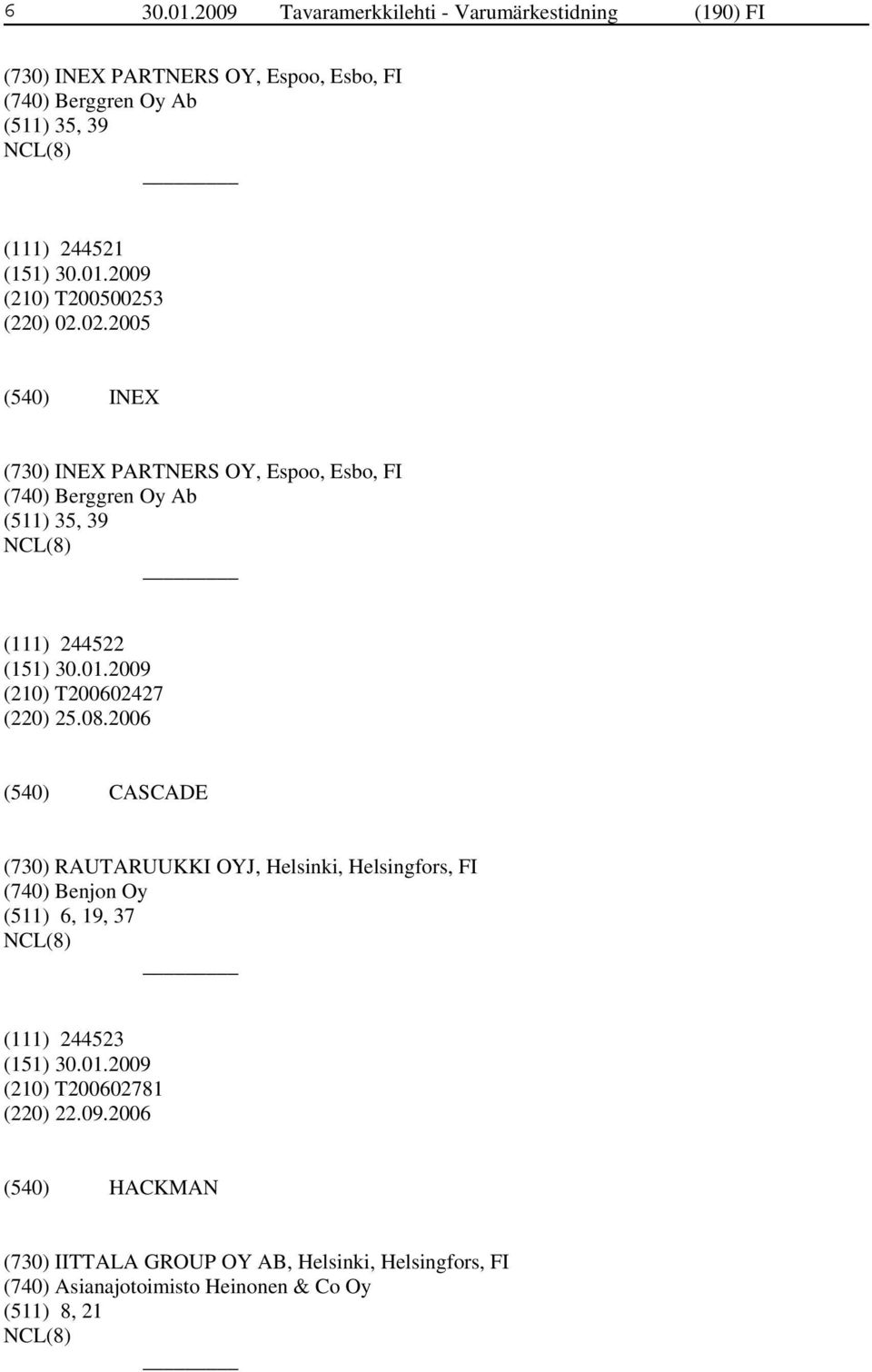 6 30.01.2009 Tavaramerkkilehti - Varumärkestidning (190) FI

(730) INEX PARTNERS OY, Espoo, Esbo, FI
(740) Berggren Oy Ab
(511) 35, 39
NCL(8)

(111) 244521
(151) 30.01.2009
(210) T200500253
(220) 02.02.2005

(540) INEX

(730) INEX PARTNERS OY, Espoo, Esbo, FI
(740) Berggren Oy Ab
(511) 35, 39
NCL(8)

(111) 244522
(151) 30.01.2009
(210) T200602427
(220) 25.08.2006

(540) CASCADE

(730) RAUTARUUKKI OYJ, Helsinki, Helsingfors, FI
(740) Benjon Oy
(511) 6, 19, 37
NCL(8)

(111) 244523
(151) 30.01.2009
(210) T200602781
(220) 22.09.2006

(540) HACKMAN

(730) IITTALA GROUP OY AB, Helsinki, Helsingfors, FI
(740) Asianajotoimisto Heinonen & Co Oy
(511) 8, 21
NCL(8)